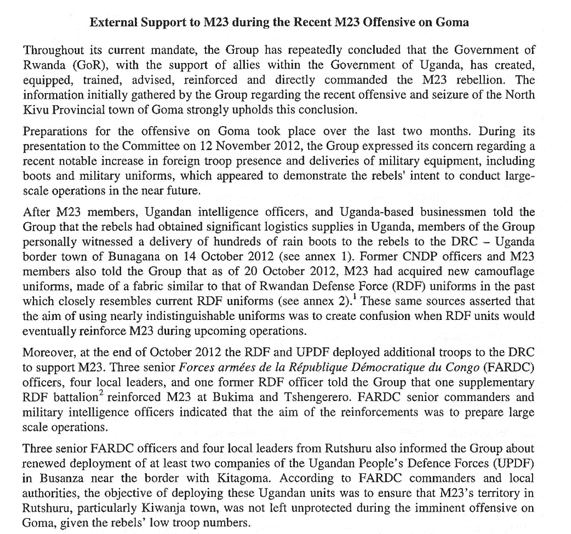 External Support to M23 during the Recent M23 Offensive on Goma

Throughout its current mandate, the Group has repeatedly concluded that the Government of Rwanda (GoR), with the support of allies within the Government of Uganda, has created, equipped, trained, advised, reinforced and directly commanded the M23 rebellion. The information initially gathered by the Group regarding the recent offensive and seizure of the North Kivu Provincial town of Goma strongly upholds this conclusion.

Preparations for the offensive on Goma took place over the last two months. During its presentation to the Committee on 12 November 2012, the Group expressed its concern regarding a recent notable increase in foreign troop presence and deliveries of military equipment, including boots and military uniforms, which appeared to demonstrate the rebels' intent to conduct large-scale operations in the near future.

After M23 members, Ugandan intelligence officers, and Uganda-based businessmen told the Group that the rebels had obtained significant logistics supplies in Uganda, members of the Group personally witnessed a delivery of hundreds of rain boots to the rebels to the DRC – Uganda border town of Bunagana on 14 October 2012 (see annex 1). Former CNDP officers and M23 members also told the Group that as of 20 October 2012, M23 had acquired new camouflage uniforms, made of a fabric similar to that of Rwandan Defense Force (RDF) uniforms in the past which closely resembles current RDF uniforms (see annex 2).$^1$ These same sources asserted that the aim of using nearly indistinguishable uniforms was to create confusion when RDF units would eventually reinforce M23 during upcoming operations.

Moreover, at the end of October 2012 the RDF and UPDF deployed additional troops to the DRC to support M23. Three senior Forces armées de la République Démocratique du Congo (FARDC) officers, four local leaders, and one former RDF officer told the Group that one supplementary RDF battalion$^2$ reinforced M23 at Bukima and Tshengerero. FARDC senior commanders and military intelligence officers indicated that the aim of the reinforcements was to prepare large scale operations.

Three senior FARDC officers and four local leaders from Rutshuru also informed the Group about renewed deployment of at least two companies of the Ugandan People's Defence Forces (UPDF) in Busanza near the border with Kitagoma. According to FARDC commanders and local authorities, the objective of deploying these Ugandan units was to ensure that M23's territory in Rutshuru, particularly Kiwanja town, was not left unprotected during the imminent offensive on Goma, given the rebels' low troop numbers.